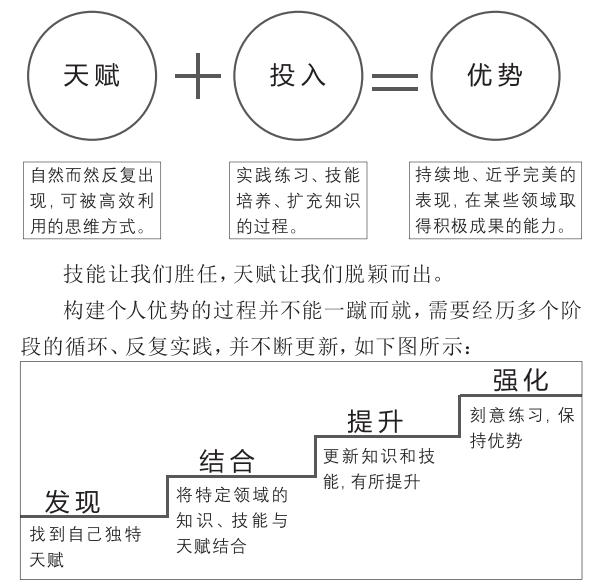 天赋 ＋ 投入 ＝ 优势

自然而然反复出现，可被高效利用的思维方式。

实践练习、技能培养、扩充知识的过程。

持续地、近乎完美的表现，在某些领域取得积极成果的能力。

技能让我们胜任，天赋让我们脱颖而出。

构建个人优势的过程并不能一蹴而就，需要经历多个阶段的循环、反复实践，并不断更新，如下图所示：

发现
找到自己独特天赋

结合
将特定领域的知识、技能与天赋结合

提升
更新知识和技能，有所提升

强化
刻意练习，保持优势